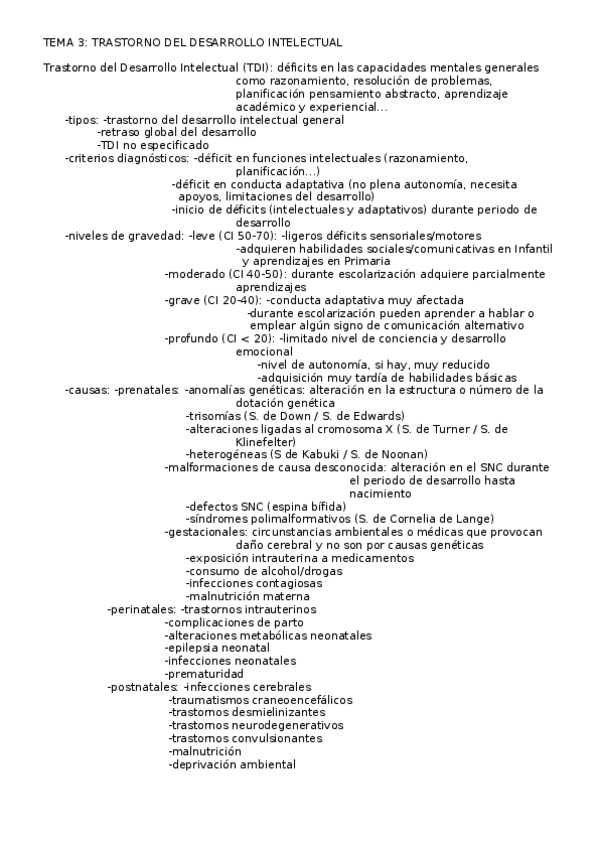 TEMA 3: TRASTORNO DEL DESARROLLO INTELECTUAL

Trastorno del Desarrollo Intelectual (TDI): déficits en las capacidades mentales generales como razonamiento, resolución de problemas, planificación pensamiento abstracto, aprendizaje académico y experiencial...
-tipos: -trastorno del desarrollo intelectual general
-retraso global del desarrollo
-TDI no especificado
-criterios diagnósticos: -déficit en funciones intelectuales (razonamiento, planificación...)
-déficit en conducta adaptativa (no plena autonomía, necesita apoyos, limitaciones del desarrollo)
-inicio de déficits (intelectuales y adaptativos) durante periodo de desarrollo
-niveles de gravedad: -leve (CI 50-70): -ligeros déficits sensoriales/motores
-adquieren habilidades sociales/comunicativas en Infantil y aprendizajes en Primaria
-moderado (CI 40-50): durante escolarización adquiere parcialmente aprendizajes
-grave (CI 20-40): -conducta adaptativa muy afectada
-durante escolarización pueden aprender a hablar o emplear algún signo de comunicación alternativo
-profundo (CI < 20): -limitado nivel de conciencia y desarrollo emocional
-nivel de autonomía, si hay, muy reducido
-adquisición muy tardía de habilidades básicas
-causas: -prenatales: -anomalías genéticas: alteración en la estructura o número de la dotación genética
-trisomías (S. de Down / S. de Edwards)
-alteraciones ligadas al cromosoma X (S. de Turner / S. de Klinefelter)
-heterogéneas (S de Kabuki / S. de Noonan)
-malformaciones de causa desconocida: alteración en el SNC durante el periodo de desarrollo hasta nacimiento
-defectos SNC (espina bífida)
-síndromes polimalformativos (S. de Cornelia de Lange)
-gestacionales: circunstancias ambientales o médicas que provocan daño cerebral y no son por causas genéticas
-exposición intrauterina a medicamentos
-consumo de alcohol/drogas
-infecciones contagiosas
-malnutrición materna
-perinatales: -trastornos intrauterinos
-complicaciones de parto
-alteraciones metabólicas neonatales
-epilepsia neonatal
-infecciones neonatales
-prematuridad
-postnatales: -infecciones cerebrales
-traumatismos craneoencefálicos
-trastornos desmielinizantes
-trastornos neurodegenerativos
-trastornos convulsionantes
-malnutrición
-deprivación ambiental